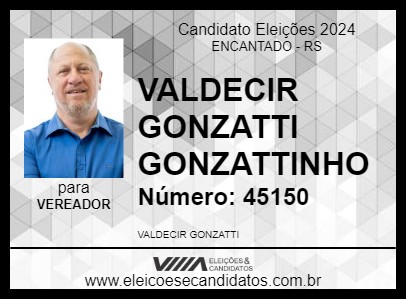 Candidato Eleições 2024
ENCANTADO - RS

VALDECIR GONZATTI GONZATTINHO

Número: 45150

para
VEREADOR

VALDECIR GONZATTI

ELEIÇÕES & CANDIDATOS

www.eleicoesecandidatos.com.br